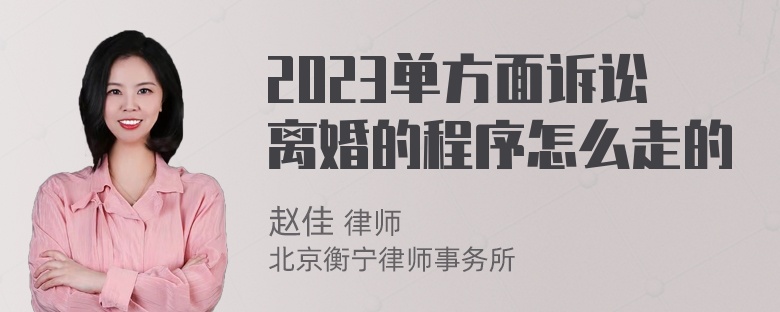 2023单方面诉讼离婚的程序怎么走的

赵佳 律师
北京衡宁律师事务所